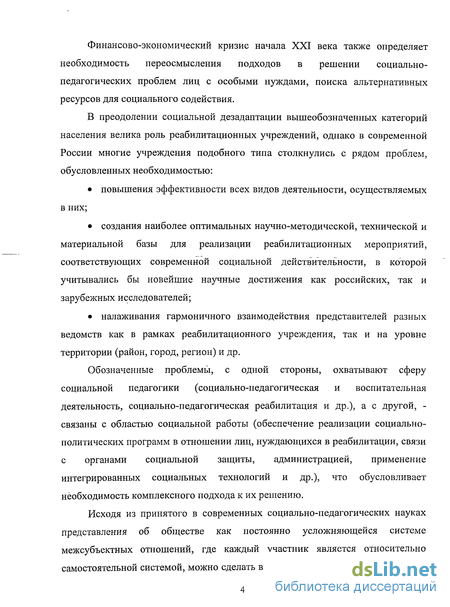 Финансово-экономический кризис начала XXI века также определяет необходимость переосмысления подходов в решении социально-педагогических проблем лиц с особыми нуждами, поиска альтернативных ресурсов для социального содействия.

В преодолении социальной дезадаптации вышеобозначенных категорий населения велика роль реабилитационных учреждений, однако в современной России многие учреждения подобного типа столкнулись с рядом проблем, обусловленных необходимостью:

• повышения эффективности всех видов деятельности, осуществляемых в них;

• создания наиболее оптимальных научно-методической, технической и материальной базы для реализации реабилитационных мероприятий, соответствующих современной социальной действительности, в которой учитывались бы новейшие научные достижения как российских, так и зарубежных исследователей;

• налаживания гармоничного взаимодействия представителей разных ведомств как в рамках реабилитационного учреждения, так и на уровне территории (район, город, регион) и др.

Обозначенные проблемы, с одной стороны, охватывают сферу социальной педагогики (социально-педагогическая и воспитательная деятельность, социально-педагогическая реабилитация и др.), а с другой, - связаны с областью социальной работы (обеспечение реализации социально-политических программ в отношении лиц, нуждающихся в реабилитации, связи с органами социальной защиты, администрацией, применение интегрированных социальных технологий и др.), что обусловливает необходимость комплексного подхода к их решению.

Исходя из принятого в современных социально-педагогических науках представления об обществе как постоянно усложняющейся системе межсубъектных отношений, где каждый участник является относительно самостоятельной системой, можно сделать в

4

dsLib.net
библиотека диссертаций